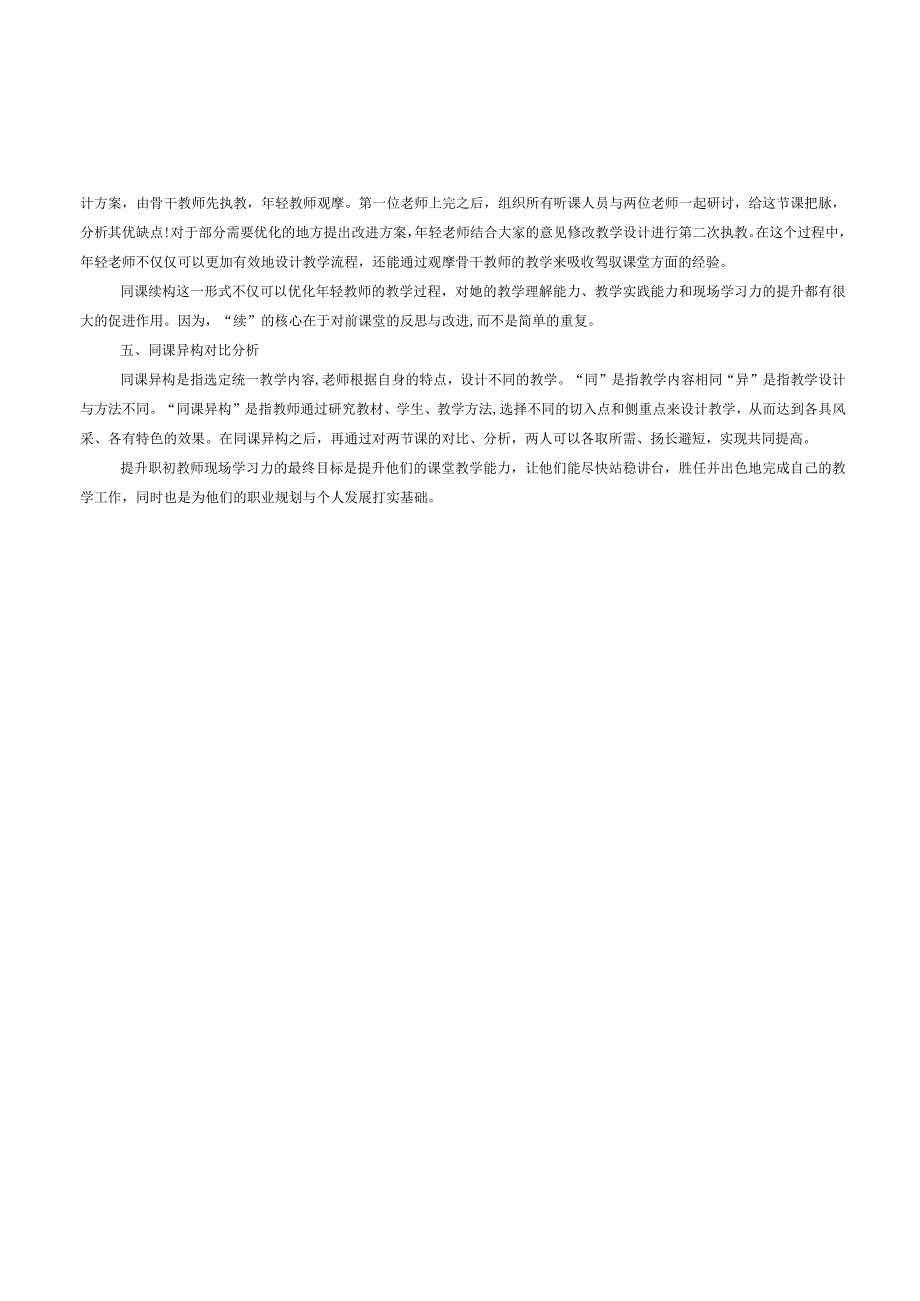 计方案，由骨干教师先执教，年轻教师观摩。第一位老师上完之后，组织所有听课人员与两位老师一起研讨，给这节课把脉，分析其优缺点!对于部分需要优化的地方提出改进方案,年轻老师结合大家的意见修改教学设计进行第二次执教。在这个过程中，年轻老师不仅仅可以更加有效地设计教学流程，还能通过观摩骨干教师的教学来吸收驾驭课堂方面的经验。

同课续构这一形式不仅可以优化年轻教师的教学过程，对她的教学理解能力、教学实践能力和现场学习力的提升都有很大的促进作用。因为，“续”的核心在于对前课堂的反思与改进,而不是简单的重复。

五、同课异构对比分析

同课异构是指选定统一教学内容,老师根据自身的特点，设计不同的教学。“同”是指教学内容相同“异”是指教学设计与方法不同。“同课异构”是指教师通过研究教材、学生、教学方法,选择不同的切入点和侧重点来设计教学，从而达到各具风采、各有特色的效果。在同课异构之后，再通过对两节课的对比、分析，两人可以各取所需、扬长避短，实现共同提高。

提升职初教师现场学习力的最终目标是提升他们的课堂教学能力，让他们能尽快站稳讲台，胜任并出色地完成自己的教学工作，同时也是为他们的职业规划与个人发展打实基础。